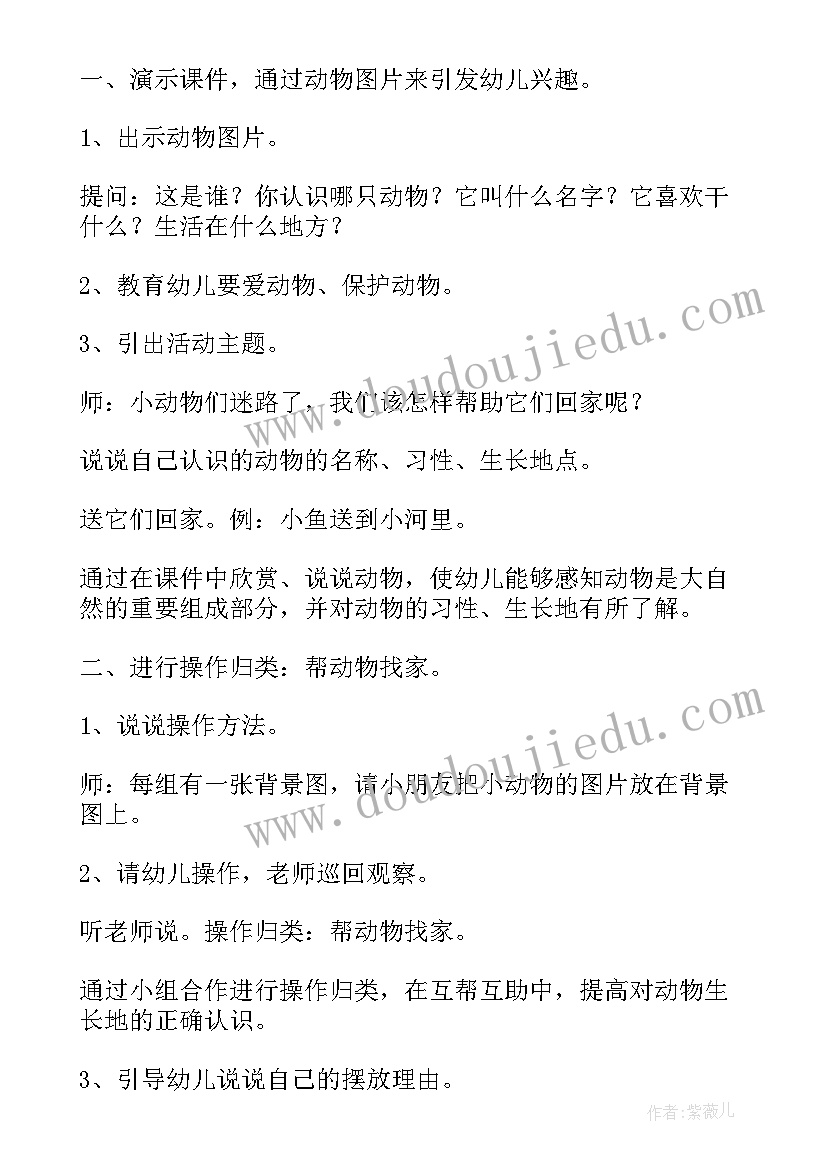 一、演示课件，通过动物图片来引发幼儿兴趣。

1、出示动物图片。

提问：这是谁？你认识哪只动物？它叫什么名字？它喜欢干什么？生活在什么地方？

2、教育幼儿要爱动物、保护动物。

3、引出活动主题。

师：小动物们迷路了，我们该怎样帮助它们回家呢？

说说自己认识的动物的名称、习性、生长地点。

送它们回家。例：小鱼送到小河里。

通过在课件中欣赏、说说动物，使幼儿能够感知动物是大自然的重要组成部分，并对动物的习性、生长地有所了解。

二、进行操作归类：帮动物找家。

1、说说操作方法。

师：每组有一张背景图，请小朋友把小动物的图片放在背景图上。

2、请幼儿操作，老师巡回观察。

听老师说。操作归类：帮动物找家。

通过小组合作进行操作归类，在互帮互助中，提高对动物生长地的正确认识。

3、引导幼儿说说自己的摆放理由。

www.doudoujiedu.com

www.doudoujiedu.com

作者：紫薇儿